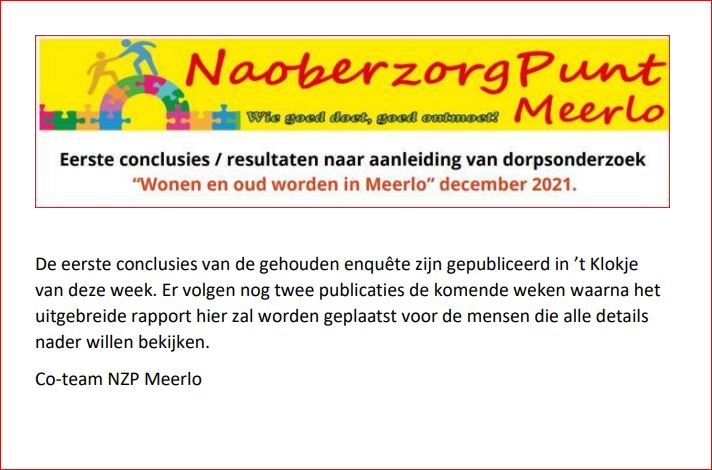 NaoberzorgPunt Meerlo

Wie goed doet, goed ontmoet!

Eerste conclusies / resultaten naar aanleiding van dorpsonderzoek
"Wonen en oud worden in Meerlo" december 2021.

De eerste conclusies van de gehouden enquête zijn gepubliceerd in 't Klokje van deze week. Er volgen nog twee publicaties de komende weken waarna het uitgebreide rapport hier zal worden geplaatst voor de mensen die alle details nader willen bekijken.

Co-team NZP Meerlo